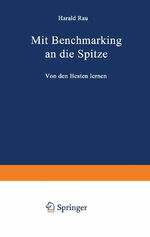 Harald Rau

Mit Benchmarking an die Spitze

Von den Besten lernen

Springer